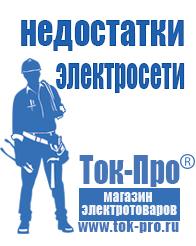 недостатки электросети

Ток-Про®

магазин электротоваров

www.tok-pro.ru